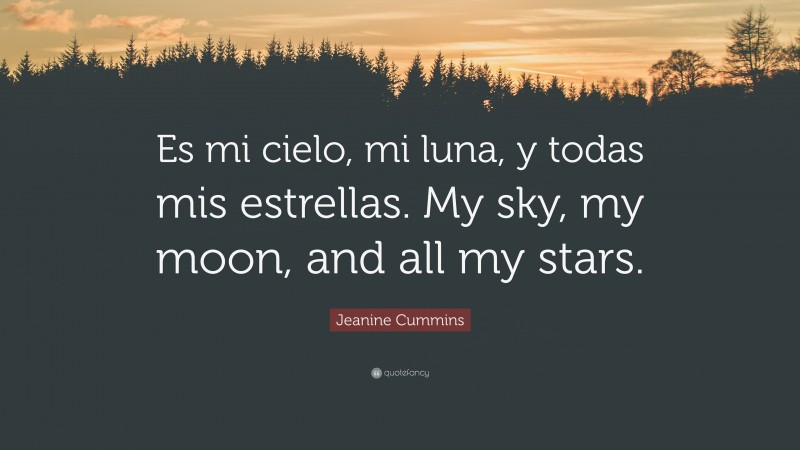 Es mi cielo, mi luna, y todas mis estrellas. My sky, my moon, and all my stars.

Jeanine Cummins

quotefancy